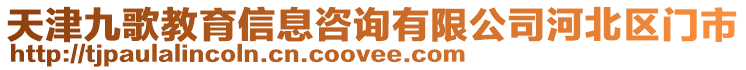 天津九歌教育信息咨询有限公司河北区门市
http://tjpaulalincoln.cn.coovee.com